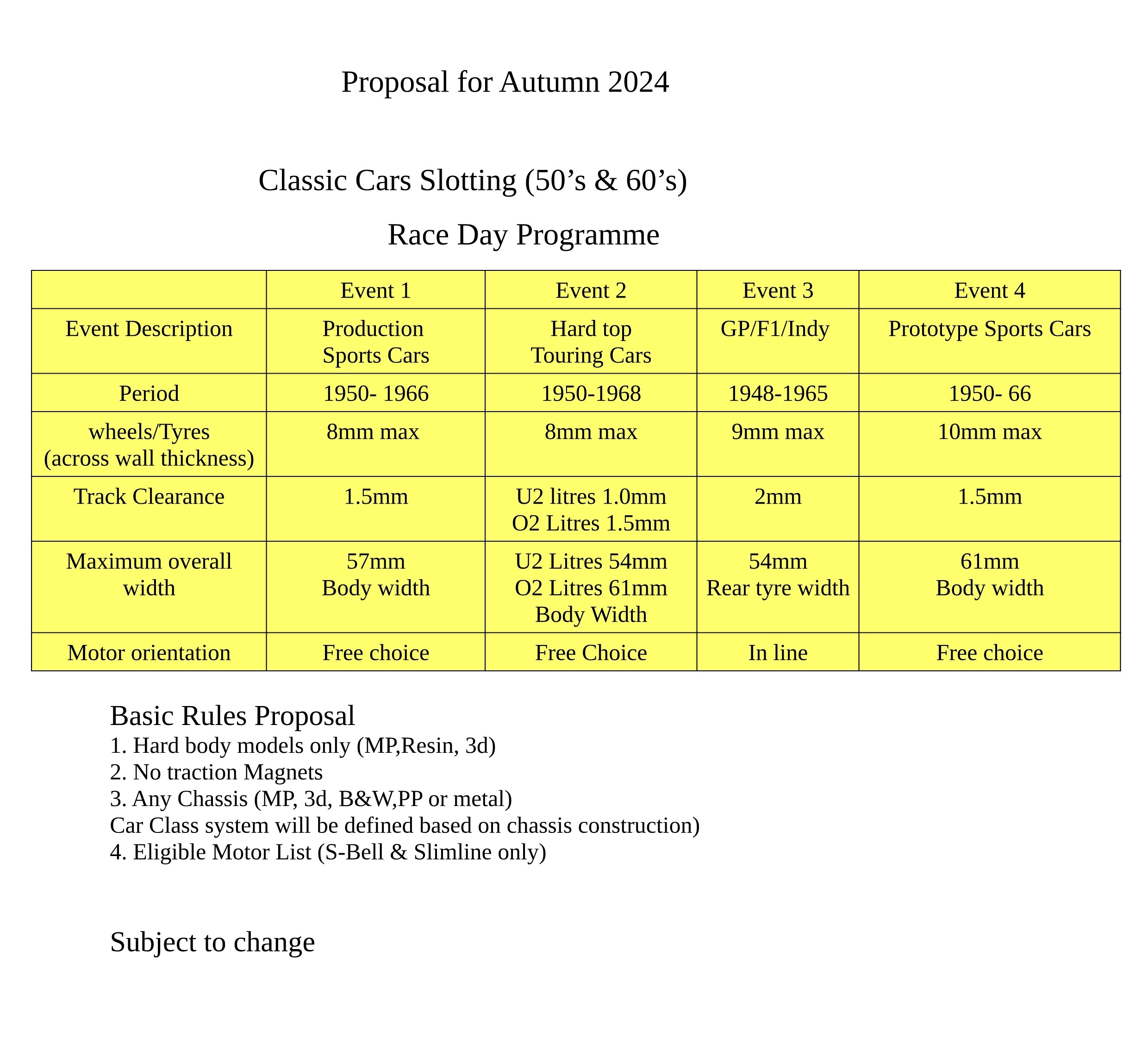 Proposal for Autumn 2024

Classic Cars Slotting (50’s & 60’s)

Race Day Programme

| | Event 1 | Event 2 | Event 3 | Event 4 |
|---|---|---|---|---|
| Event Description | Production Sports Cars | Hard top Touring Cars | GP/F1/Indy | Prototype Sports Cars |
| Period | 1950- 1966 | 1950-1968 | 1948-1965 | 1950- 66 |
| wheels/Tyres (across wall thickness) | 8mm max | 8mm max | 9mm max | 10mm max |
| Track Clearance | 1.5mm | U2 litres 1.0mm O2 Litres 1.5mm | 2mm | 1.5mm |
| Maximum overall width | 57mm Body width | U2 Litres 54mm O2 Litres 61mm Body Width | 54mm Rear tyre width | 61mm Body width |
| Motor orientation | Free choice | Free Choice | In line | Free choice |

Basic Rules Proposal
1. Hard body models only (MP,Resin, 3d)
2. No traction Magnets
3. Any Chassis (MP, 3d, B&W,PP or metal)
Car Class system will be defined based on chassis construction)
4. Eligible Motor List (S-Bell & Slimline only)

Subject to change